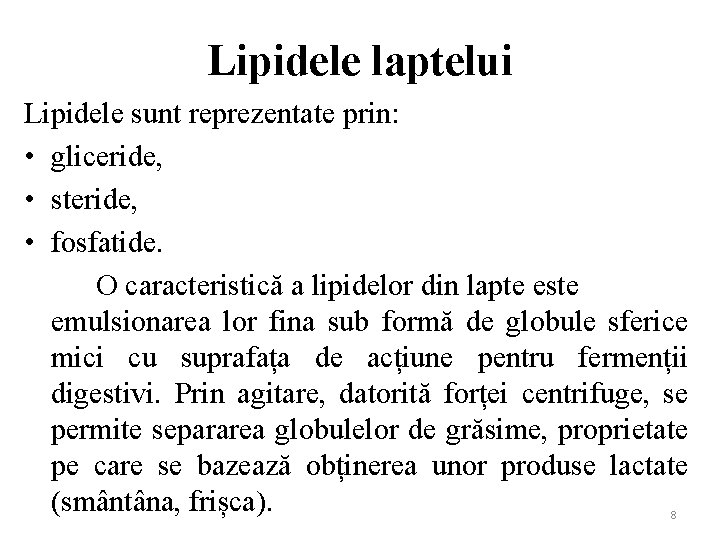 Lipidele laptelui

Lipidele sunt reprezentate prin:
• gliceride,
• steride,
• fosfatide.

O caracteristică a lipidelor din lapte este emulsionarea lor fina sub formă de globule sferice mici cu suprafața de acțiune pentru fermenții digestivi. Prin agitare, datorită forței centrifuge, se permite separarea globulelor de grăsime, proprietate pe care se bazează obținerea unor produse lactate (smântâna, frișca).

8